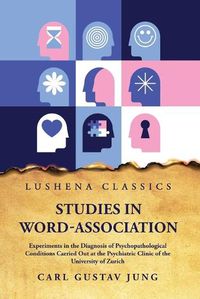 LUSHENA CLASSICS

STUDIES IN WORD-ASSOCIATION

Experiments in the Diagnosis of Psychopathological Conditions Carried Out at the Psychiatric Clinic of the University of Zurich

CARL GUSTAV JUNG